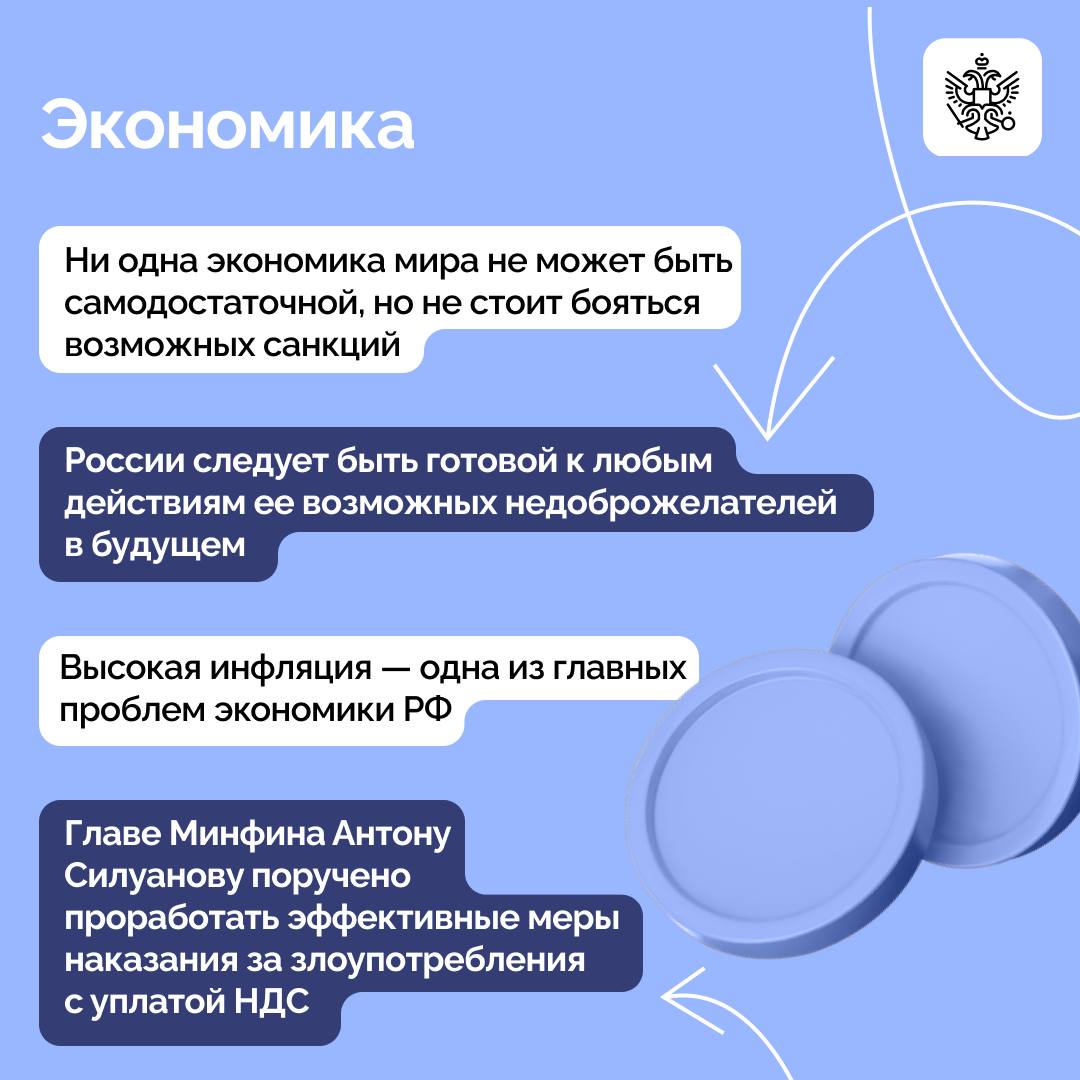 Экономика

Ни одна экономика мира не может быть самодостаточной, но не стоит бояться возможных санкций

России следует быть готовой к любым действиям ее возможных недоброжелателей в будущем

Высокая инфляция — одна из главных проблем экономики РФ

Главе Минфина Антону Силуанову поручено проработать эффективные меры наказания за злоупотребления с уплатой НДС